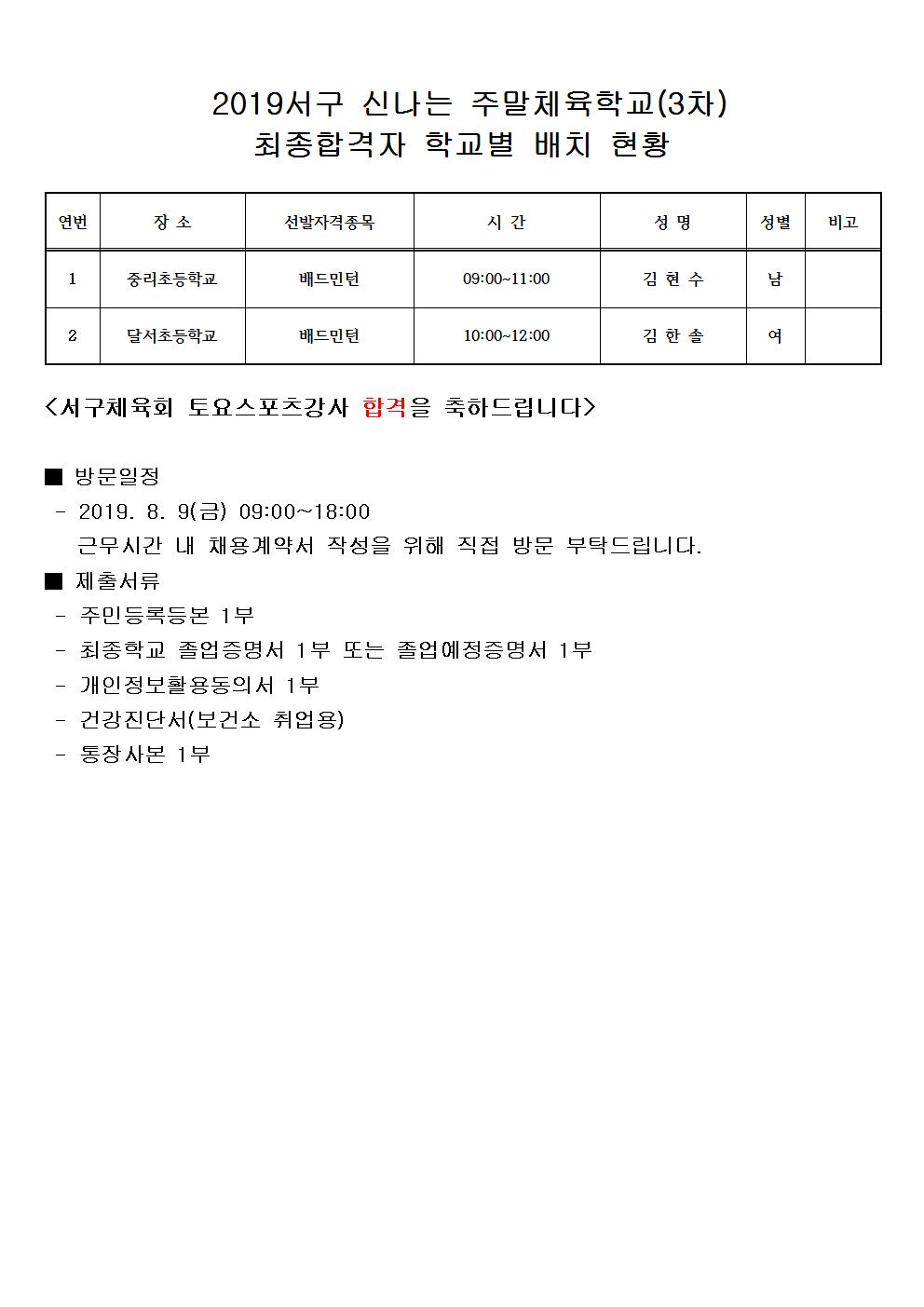 2019서구 신나는 주말체육학교(3차)
최종합격자 학교별 배치 현황

| 연번 | 장 소 | 선발자격종목 | 시 간 | 성 명 | 성별 | 비고 |
|---|---|---|---|---|---|---|
| 1 | 중리초등학교 | 배드민턴 | 09:00~11:00 | 김 현 수 | 남 | |
| 2 | 달서초등학교 | 배드민턴 | 10:00~12:00 | 김 한 솔 | 여 | |

<서구체육회 토요스포츠강사 합격을 축하드립니다>

■ 방문일정
- 2019. 8. 9(금) 09:00~18:00
근무시간 내 채용계약서 작성을 위해 직접 방문 부탁드립니다.
■ 제출서류
- 주민등록등본 1부
- 최종학교 졸업증명서 1부 또는 졸업예정증명서 1부
- 개인정보활용동의서 1부
- 건강진단서(보건소 취업용)
- 통장사본 1부